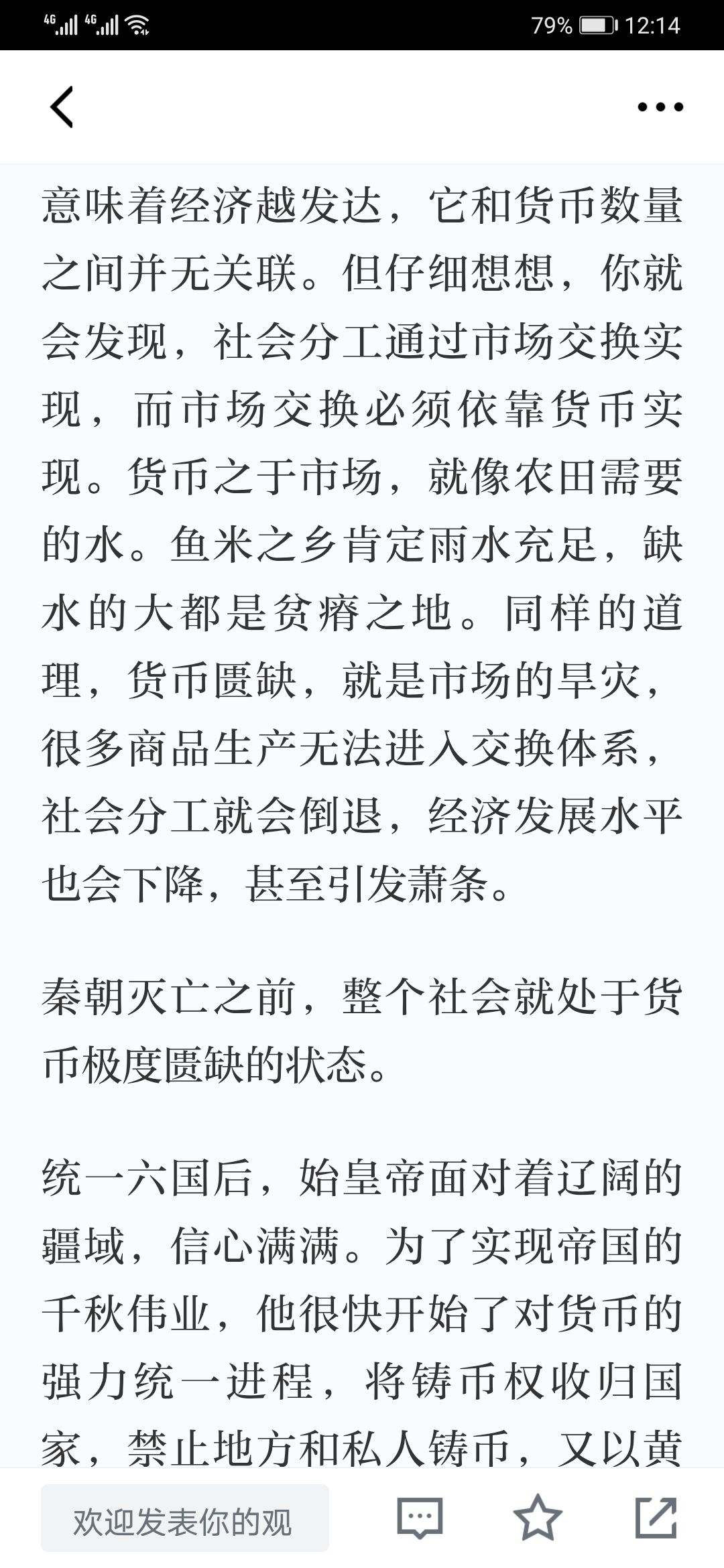 4G 4G 79% 12:14

意味着经济越发达，它和货币数量之间并无关联。但仔细想想，你就会发现，社会分工通过市场交换实现，而市场交换必须依靠货币实现。货币之于市场，就像农田需要的水。鱼米之乡肯定雨水充足，缺水的大都是贫瘠之地。同样的道理，货币匮缺，就是市场的旱灾，很多商品生产无法进入交换体系，社会分工就会倒退，经济发展水平也会下降，甚至引发萧条。

秦朝灭亡之前，整个社会就处于货币极度匮缺的状态。

统一六国后，始皇帝面对着辽阔的疆域，信心满满。为了实现帝国的千秋伟业，他很快开始了对货币的强力统一进程，将铸币权收归国家，禁止地方和私人铸币，又以黄

欢迎发表你的观